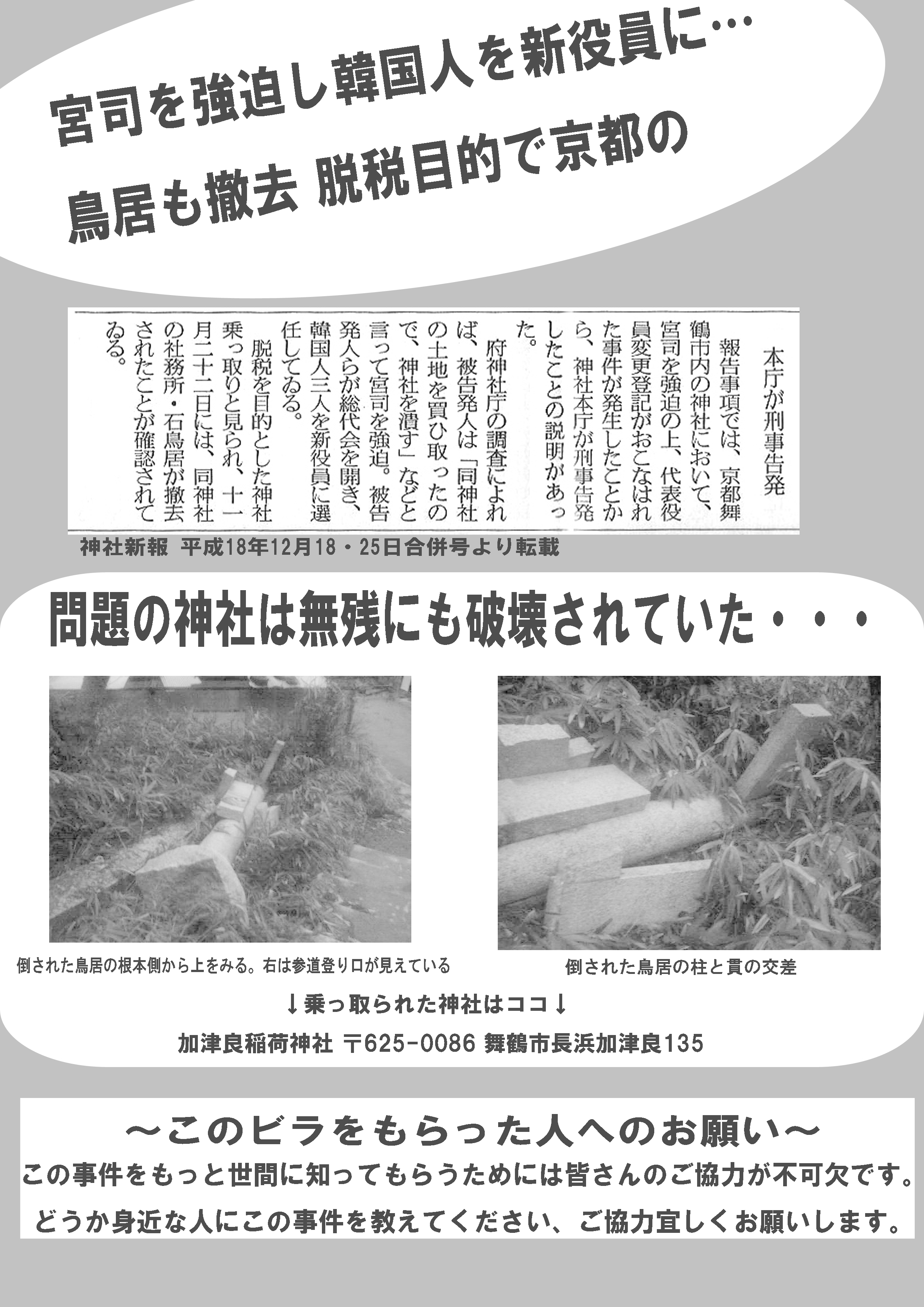 宮司を強迫し韓国人を新役員に…

鳥居も撤去 脱税目的で京都の

本庁が刑事告発

報告事項では、京都舞鶴市内の神社において、宮司を強迫の上、代表役員変更登記がおこなはれた事件が発生したことから、神社本庁が刑事告発したことの説明があった。

府神社庁の調査によれば、被告発人は「同神社の土地を買ひ取ったので、神社を潰す」などと言って宮司を強迫。被告発人らが総代会を開き、韓国人三人を新役員に選任してゐる。

脱税を目的とした神社乗っ取りと見られ、十一月二十二日には、同神社の社務所・石鳥居が撤去されたことが確認されてゐる。

神社新報 平成18年12月18・25日合併号より転載

問題の神社は無残にも破壊されていた・・・

倒された鳥居の根本側から上をみる。右は参道登り口が見えている

倒された鳥居の柱と貫の交差

↓乗っ取られた神社はココ↓

加津良稲荷神社 〒625-0086 舞鶴市長浜加津良135

～このビラをもらった人へのお願い～

この事件をもっと世間に知ってもらうためには皆さんのご協力が不可欠です。

どうか身近な人にこの事件を教えてください、ご協力宜しくお願いします。